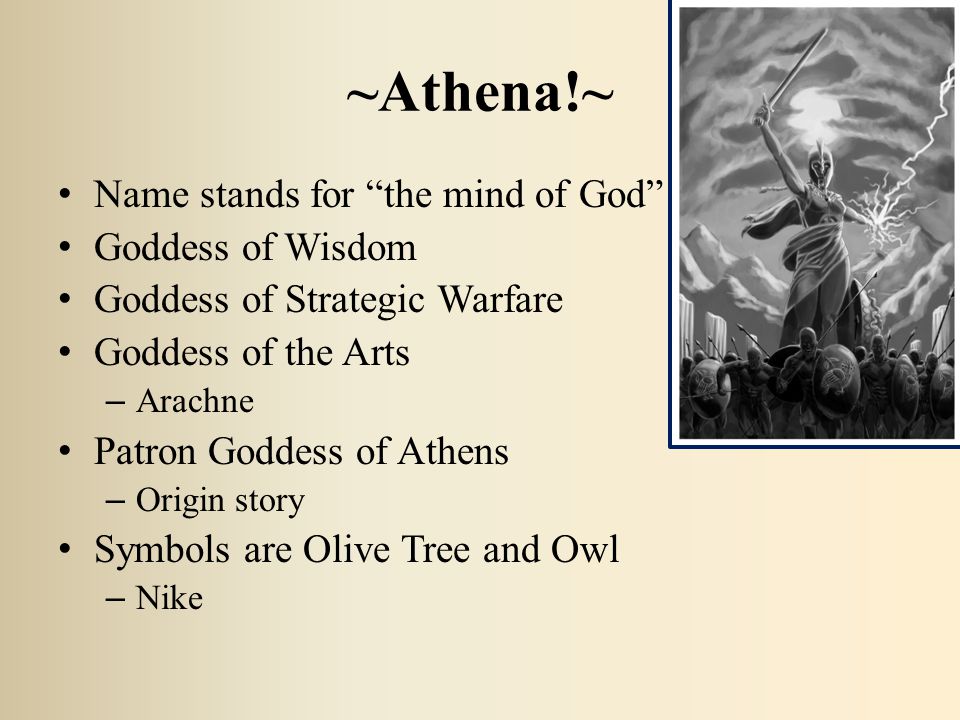 ~Athena!~

• Name stands for “the mind of God”
• Goddess of Wisdom
• Goddess of Strategic Warfare
• Goddess of the Arts
  – Arachne
• Patron Goddess of Athens
  – Origin story
• Symbols are Olive Tree and Owl
  – Nike